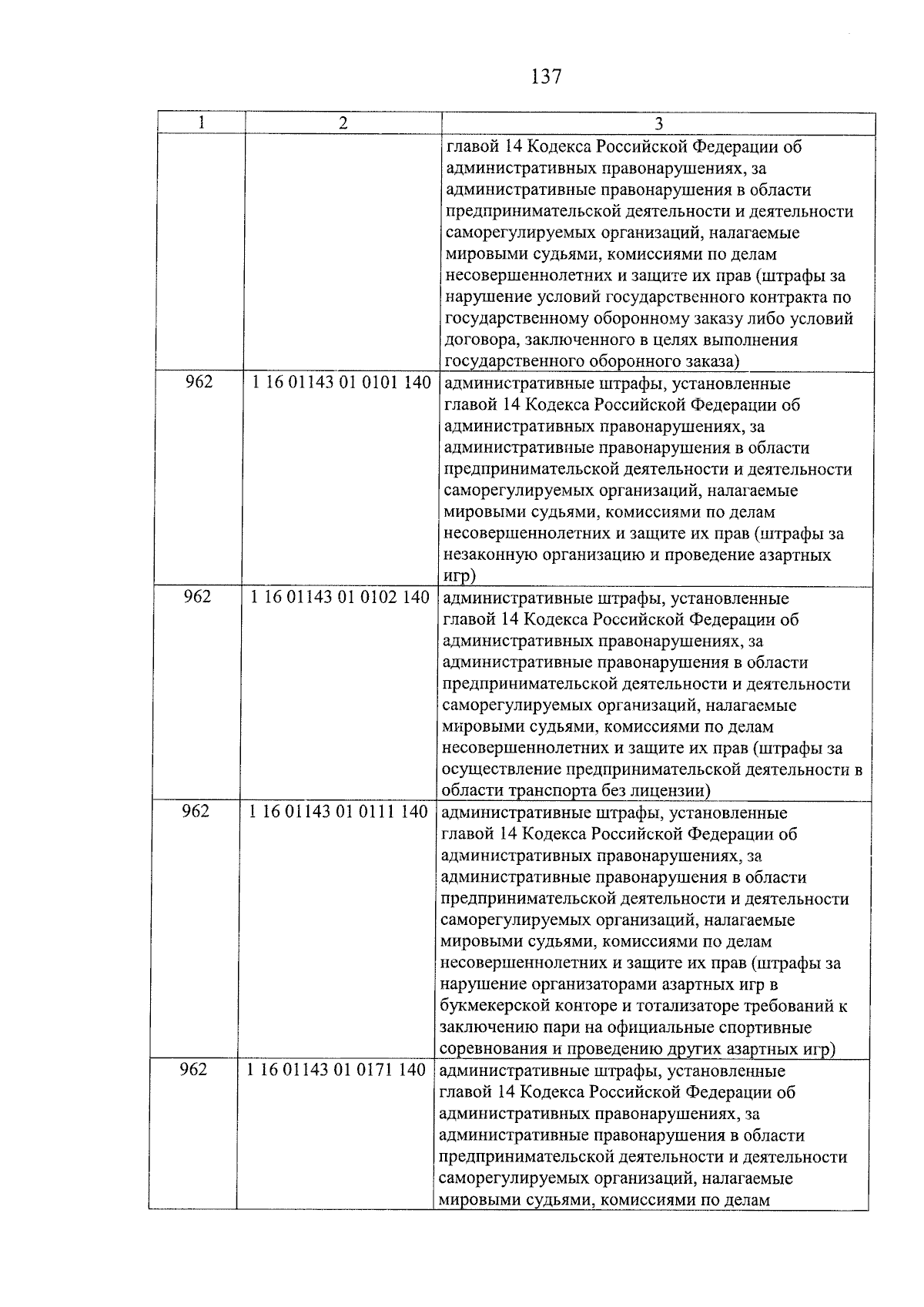 137

| 1 | 2 | 3 |
|---|---|---|
|  |  | главой 14 Кодекса Российской Федерации об административных правонарушениях, за административные правонарушения в области предпринимательской деятельности и деятельности саморегулируемых организаций, налагаемые мировыми судьями, комиссиями по делам несовершеннолетних и защите их прав (штрафы за нарушение условий государственного контракта по государственному оборонному заказу либо условий договора, заключенного в целях выполнения государственного оборонного заказа) |
| 962 | 1 16 01143 01 0101 140 | административные штрафы, установленные главой 14 Кодекса Российской Федерации об административных правонарушениях, за административные правонарушения в области предпринимательской деятельности и деятельности саморегулируемых организаций, налагаемые мировыми судьями, комиссиями по делам несовершеннолетних и защите их прав (штрафы за незаконную организацию и проведение азартных игр) |
| 962 | 1 16 01143 01 0102 140 | административные штрафы, установленные главой 14 Кодекса Российской Федерации об административных правонарушениях, за административные правонарушения в области предпринимательской деятельности и деятельности саморегулируемых организаций, налагаемые мировыми судьями, комиссиями по делам несовершеннолетних и защите их прав (штрафы за осуществление предпринимательской деятельности в области транспорта без лицензии) |
| 962 | 1 16 01143 01 0111 140 | административные штрафы, установленные главой 14 Кодекса Российской Федерации об административных правонарушениях, за административные правонарушения в области предпринимательской деятельности и деятельности саморегулируемых организаций, налагаемые мировыми судьями, комиссиями по делам несовершеннолетних и защите их прав (штрафы за нарушение организаторами азартных игр в букмекерской конторе и тотализаторе требований к заключению пари на официальные спортивные соревнования и проведению других азартных игр) |
| 962 | 1 16 01143 01 0171 140 | административные штрафы, установленные главой 14 Кодекса Российской Федерации об административных правонарушениях, за административные правонарушения в области предпринимательской деятельности и деятельности саморегулируемых организаций, налагаемые мировыми судьями, комиссиями по делам |